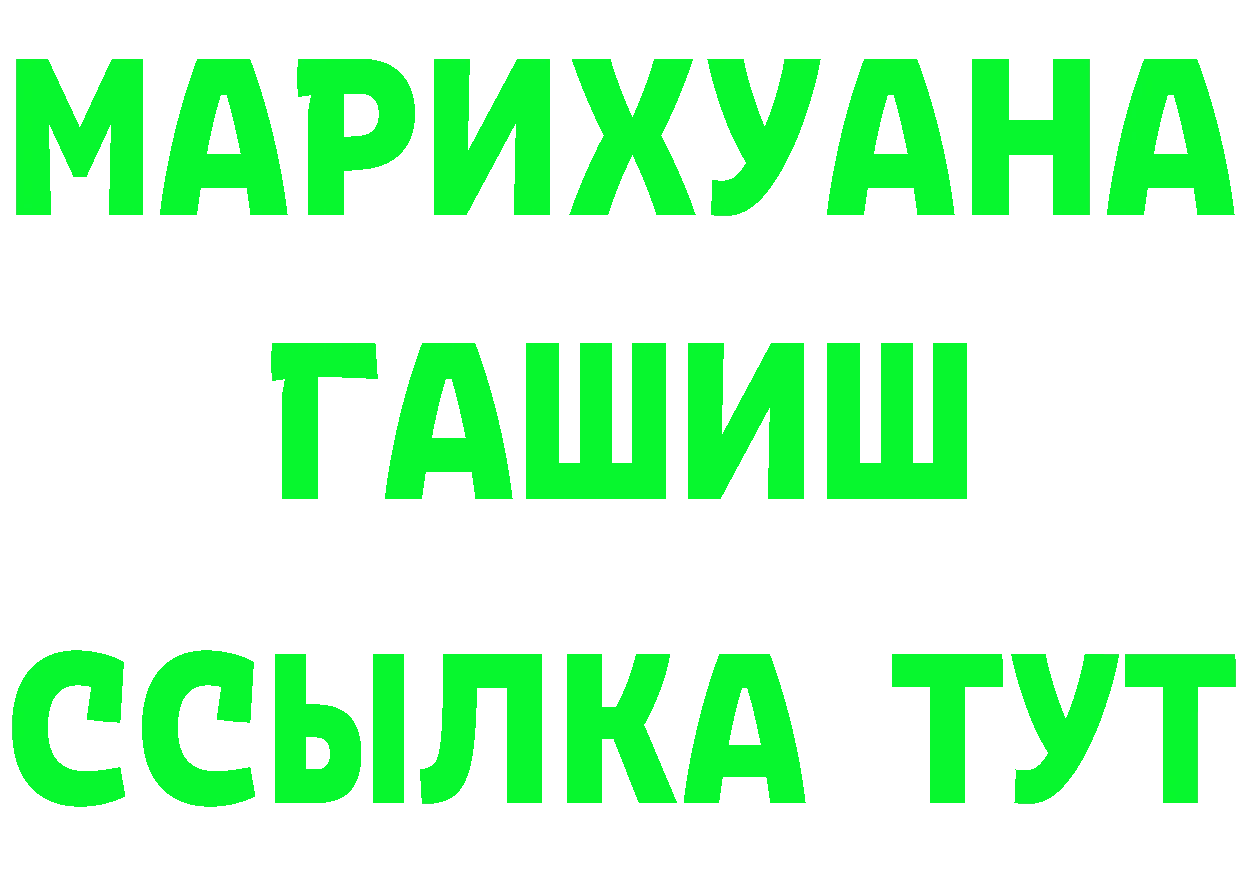 МАРИХУАНА
ГАШИШ
ССЫЛКА ТУТ